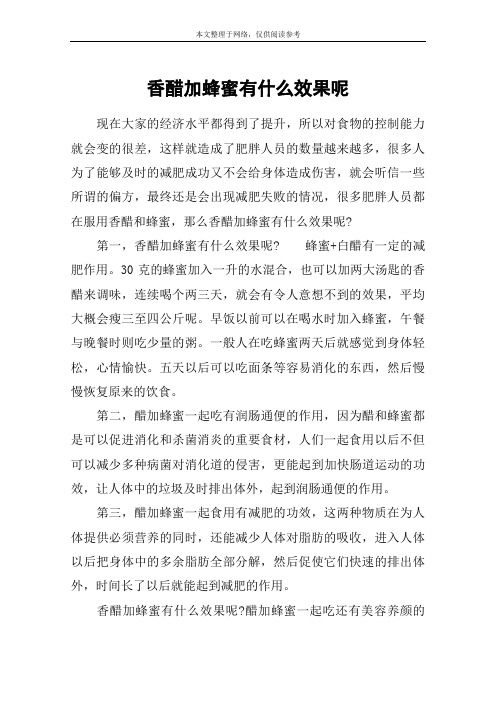 本文整理于网络，仅供阅读参考

香醋加蜂蜜有什么效果呢

现在大家的经济水平都得到了提升，所以对食物的控制能力就会变的很差，这样就造成了肥胖人员的数量越来越多，很多人为了能够及时的减肥成功又不会给身体造成伤害，就会听信一些所谓的偏方，最终还是会出现减肥失败的情况，很多肥胖人员都在服用香醋和蜂蜜，那么香醋加蜂蜜有什么效果呢?

第一，香醋加蜂蜜有什么效果呢?　　蜂蜜+白醋有一定的减肥作用。30 克的蜂蜜加入一升的水混合，也可以加两大汤匙的香醋来调味，连续喝个两三天，就会有令人意想不到的效果，平均大概会瘦三至四公斤呢。早饭以前可以在喝水时加入蜂蜜，午餐与晚餐时则吃少量的粥。一般人在吃蜂蜜两天后就感觉到身体轻松，心情愉快。五天以后可以吃面条等容易消化的东西，然后慢慢恢复原来的饮食。

第二，醋加蜂蜜一起吃有润肠通便的作用，因为醋和蜂蜜都是可以促进消化和杀菌消炎的重要食材，人们一起食用以后不但可以减少多种病菌对消化道的侵害，更能起到加快肠道运动的功效，让人体中的垃圾及时排出体外，起到润肠通便的作用。

第三，醋加蜂蜜一起食用有减肥的功效，这两种物质在为人体提供必须营养的同时，还能减少人体对脂肪的吸收，进入人体以后把身体中的多余脂肪全部分解，然后促使它们快速的排出体外，时间长了以后就能起到减肥的作用。

香醋加蜂蜜有什么效果呢?醋加蜂蜜一起吃还有美容养颜的